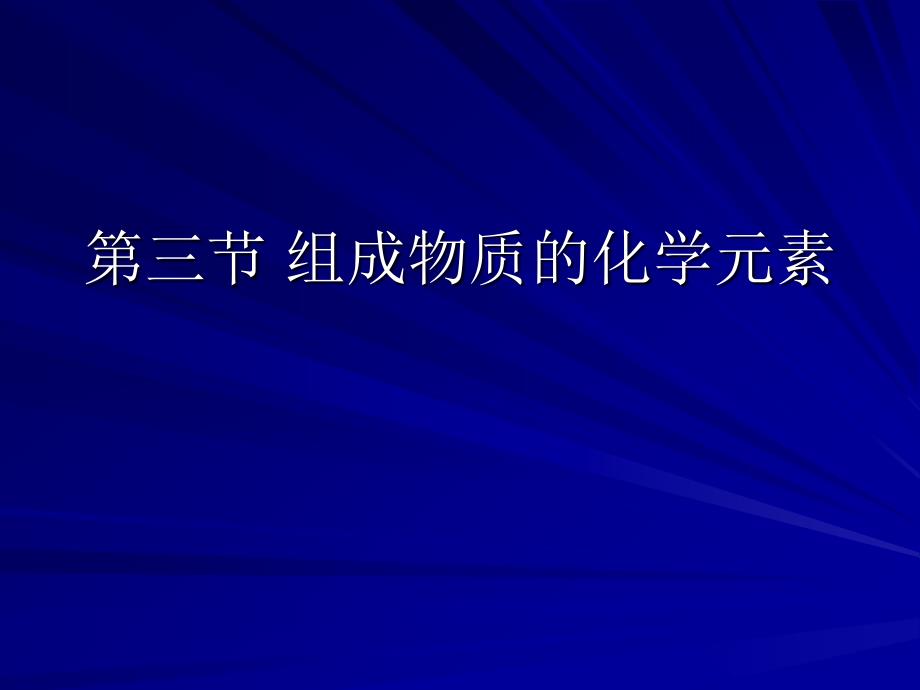 第三节 组成物质的化学元素